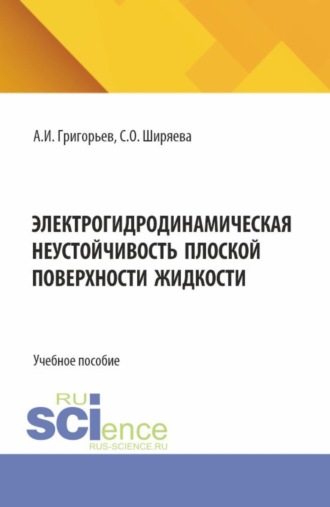 А.И. Григорьев, С.О. Ширяева

ЭЛЕКТРОГИДРОДИНАМИЧЕСКАЯ НЕУСТОЙЧИВОСТЬ ПЛОСКОЙ ПОВЕРХНОСТИ ЖИДКОСТИ

Учебное пособие

RU SCIence
RUS-SCIENCE.RU